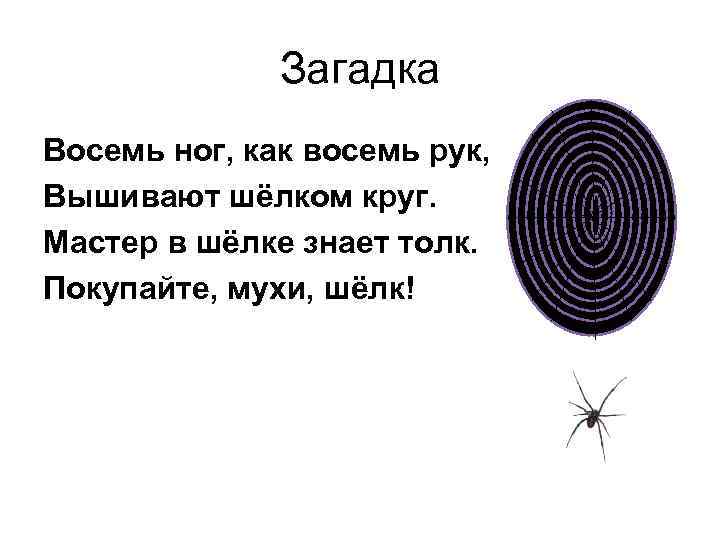 Загадка

Восемь ног, как восемь рук,
Вышивают шёлком круг.
Мастер в шёлке знает толк.
Покупайте, мухи, шёлк!